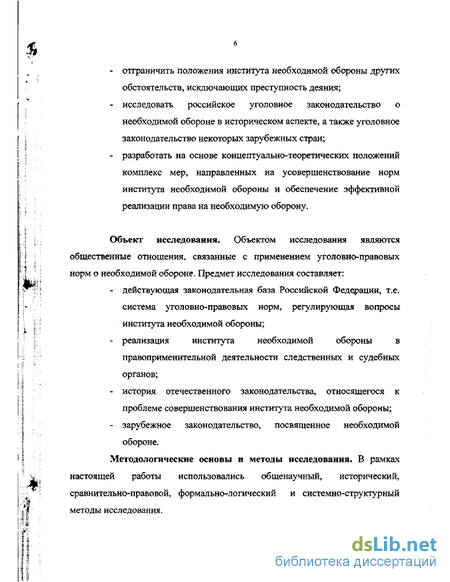 6

- отграничить положения института необходимой обороны других обстоятельств, исключающих преступность деяния;
- исследовать российское уголовное законодательство о необходимой обороне в историческом аспекте, а также уголовное законодательство некоторых зарубежных стран;
- разработать на основе концептуально-теоретических положений комплекс мер, направленных на усовершенствование норм института необходимой обороны и обеспечение эффективной реализации права на необходимую оборону.

**Объект исследования.** Объектом исследования являются общественные отношения, связанные с применением уголовно-правовых норм о необходимой обороне. Предмет исследования составляет:
- действующая законодательная база Российской Федерации, т.е. система уголовно-правовых норм, регулирующая вопросы института необходимой обороны;
- реализация института необходимой обороны в правоприменительной деятельности следственных и судебных органов;
- история отечественного законодательства, относящегося к проблеме совершенствования института необходимой обороны;
- зарубежное законодательство, посвященное необходимой обороне.

**Методологические основы и методы исследования.** В рамках настоящей работы использовались общенаучный, исторический, сравнительно-правовой, формально-логический и системно-структурный методы исследования.

dsLib.net
библиотека диссертаций